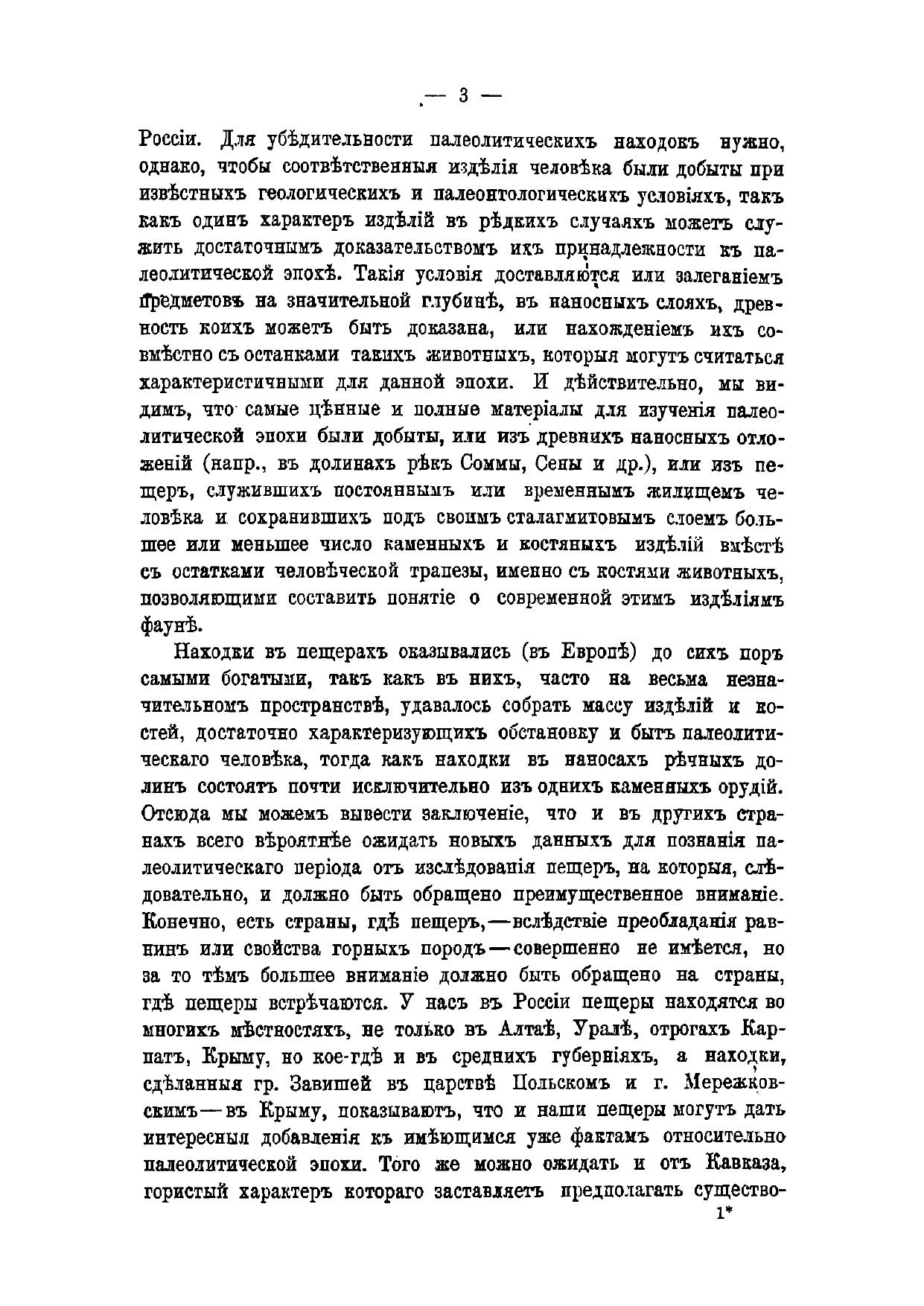 — 3 —

Россіи. Для убѣдительности палеолитическихъ находокъ нужно, однако, чтобы соотвѣтственныя издѣлія человѣка были добыты при извѣстныхъ геологическихъ и палеонтологическихъ условіяхъ, такъ какъ одинъ характеръ издѣлій въ рѣдкихъ случаяхъ можетъ служить достаточнымъ доказательствомъ ихъ принадлежности къ палеолитической эпохѣ. Такія условія доставляются или залеганіемъ предметовъ на значительной глубинѣ, въ наносныхъ слояхъ, древность коихъ можетъ быть доказана, или нахожденіемъ ихъ совмѣстно съ останками такихъ животныхъ, которыя могутъ считаться характеристичными для данной эпохи. И дѣйствительно, мы видимъ, что самые цѣнные и полные матеріалы для изученія палеолитической эпохи были добыты, или изъ древнихъ наносныхъ отложеній (напр., въ долинахъ рѣкъ Соммы, Сены и др.), или изъ пещеръ, служившихъ постояннымъ или временнымъ жилищемъ человѣка и сохранившихъ подъ своимъ сталагмитовымъ слоемъ большее или меньшее число каменныхъ и костяныхъ издѣлій вмѣстѣ съ остатками человѣческой трапезы, именно съ костями животныхъ, позволяющими составить понятіе о современной этимъ издѣліямъ фаунѣ.

Находки въ пещерахъ оказывались (въ Европѣ) до сихъ поръ самыми богатыми, такъ какъ въ нихъ, часто на весьма незначительномъ пространствѣ, удавалось собрать массу издѣлій и костей, достаточно характеризующихъ обстановку и бытъ палеолитическаго человѣка, тогда какъ находки въ наносахъ рѣчныхъ долинъ состоятъ почти исключительно изъ однихъ каменныхъ орудій. Отсюда мы можемъ вывести заключеніе, что и въ другихъ странахъ всего вѣроятнѣе ожидать новыхъ данныхъ для познанія палеолитическаго періода отъ изслѣдованія пещеръ, на которыя, слѣдовательно, и должно быть обращено преимущественное вниманіе. Конечно, есть страны, гдѣ пещеръ,—вслѣдствіе преобладанія равнинъ или свойства горныхъ породъ—совершенно не имѣется, но за то тѣмъ большее вниманіе должно быть обращено на страны, гдѣ пещеры встрѣчаются. У насъ въ Россіи пещеры находятся во многихъ мѣстностяхъ, не только въ Алтаѣ, Уралѣ, отрогахъ Карпатъ, Крыму, но кое-гдѣ и въ среднихъ губерніяхъ, а находки, сдѣланныя гр. Завишей въ царствѣ Польскомъ и г. Мережковскимъ—въ Крыму, показываютъ, что и наши пещеры могутъ дать интересныя добавленія къ имѣющимся уже фактамъ относительно палеолитической эпохи. Того же можно ожидать и отъ Кавказа, гористый характеръ котораго заставляетъ предполагать существо-

1*